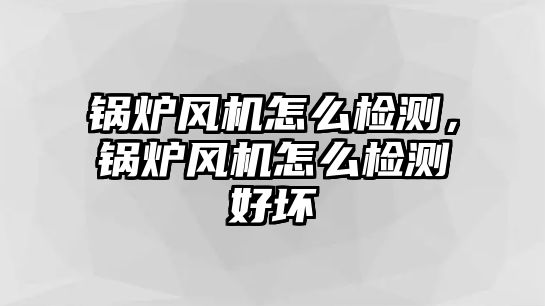 锅炉风机怎么检测，锅炉风机怎么检测好坏